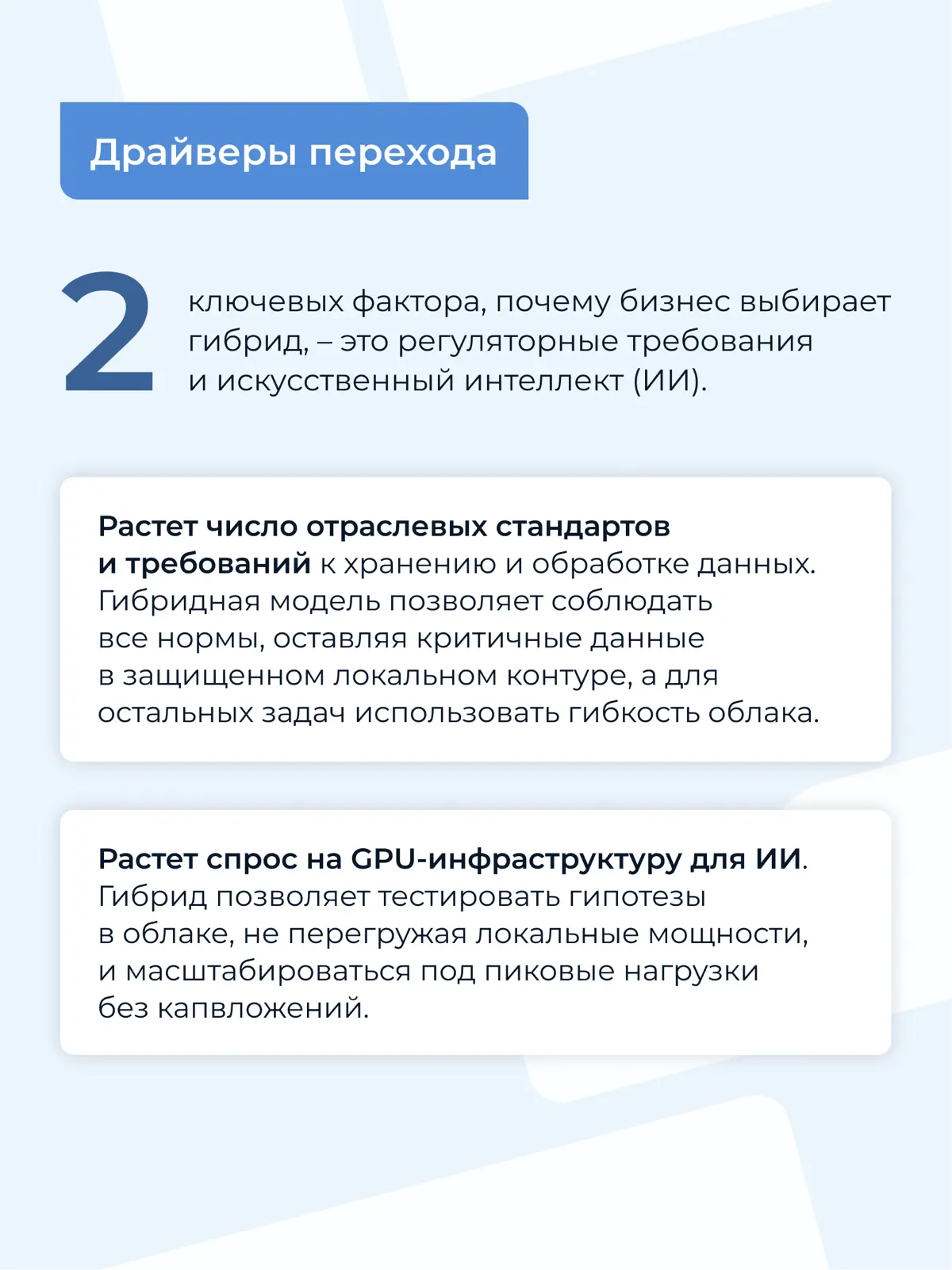 Драйверы перехода

2

ключевых фактора, почему бизнес выбирает гибрид, – это регуляторные требования и искусственный интеллект (ИИ).

Растет число отраслевых стандартов и требований к хранению и обработке данных. Гибридная модель позволяет соблюдать все нормы, оставляя критичные данные в защищенном локальном контуре, а для остальных задач использовать гибкость облака.

Растет спрос на GPU-инфраструктуру для ИИ. Гибрид позволяет тестировать гипотезы в облаке, не перегружая локальные мощности, и масштабироваться под пиковые нагрузки без капвложений.